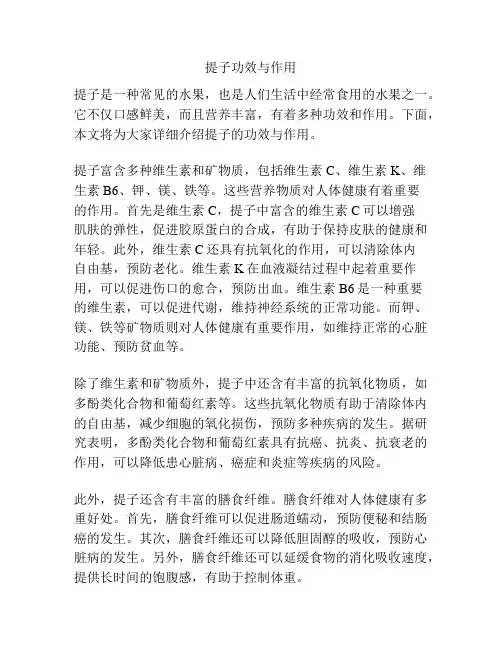 提子功效与作用

提子是一种常见的水果，也是人们生活中经常食用的水果之一。它不仅口感鲜美，而且营养丰富，有着多种功效和作用。下面，本文将为大家详细介绍提子的功效与作用。

提子富含多种维生素和矿物质，包括维生素 C、维生素 K、维生素 B6、钾、镁、铁等。这些营养物质对人体健康有着重要的作用。首先是维生素 C，提子中富含的维生素 C 可以增强肌肤的弹性，促进胶原蛋白的合成，有助于保持皮肤的健康和年轻。此外，维生素 C 还具有抗氧化的作用，可以清除体内自由基，预防老化。维生素 K 在血液凝结过程中起着重要作用，可以促进伤口的愈合，预防出血。维生素 B6 是一种重要的维生素，可以促进代谢，维持神经系统的正常功能。而钾、镁、铁等矿物质则对人体健康有重要作用，如维持正常的心脏功能、预防贫血等。

除了维生素和矿物质外，提子中还含有丰富的抗氧化物质，如多酚类化合物和葡萄红素等。这些抗氧化物质有助于清除体内的自由基，减少细胞的氧化损伤，预防多种疾病的发生。据研究表明，多酚类化合物和葡萄红素具有抗癌、抗炎、抗衰老的作用，可以降低患心脏病、癌症和炎症等疾病的风险。

此外，提子还含有丰富的膳食纤维。膳食纤维对人体健康有多重好处。首先，膳食纤维可以促进肠道蠕动，预防便秘和结肠癌的发生。其次，膳食纤维还可以降低胆固醇的吸收，预防心脏病的发生。另外，膳食纤维还可以延缓食物的消化吸收速度，提供长时间的饱腹感，有助于控制体重。